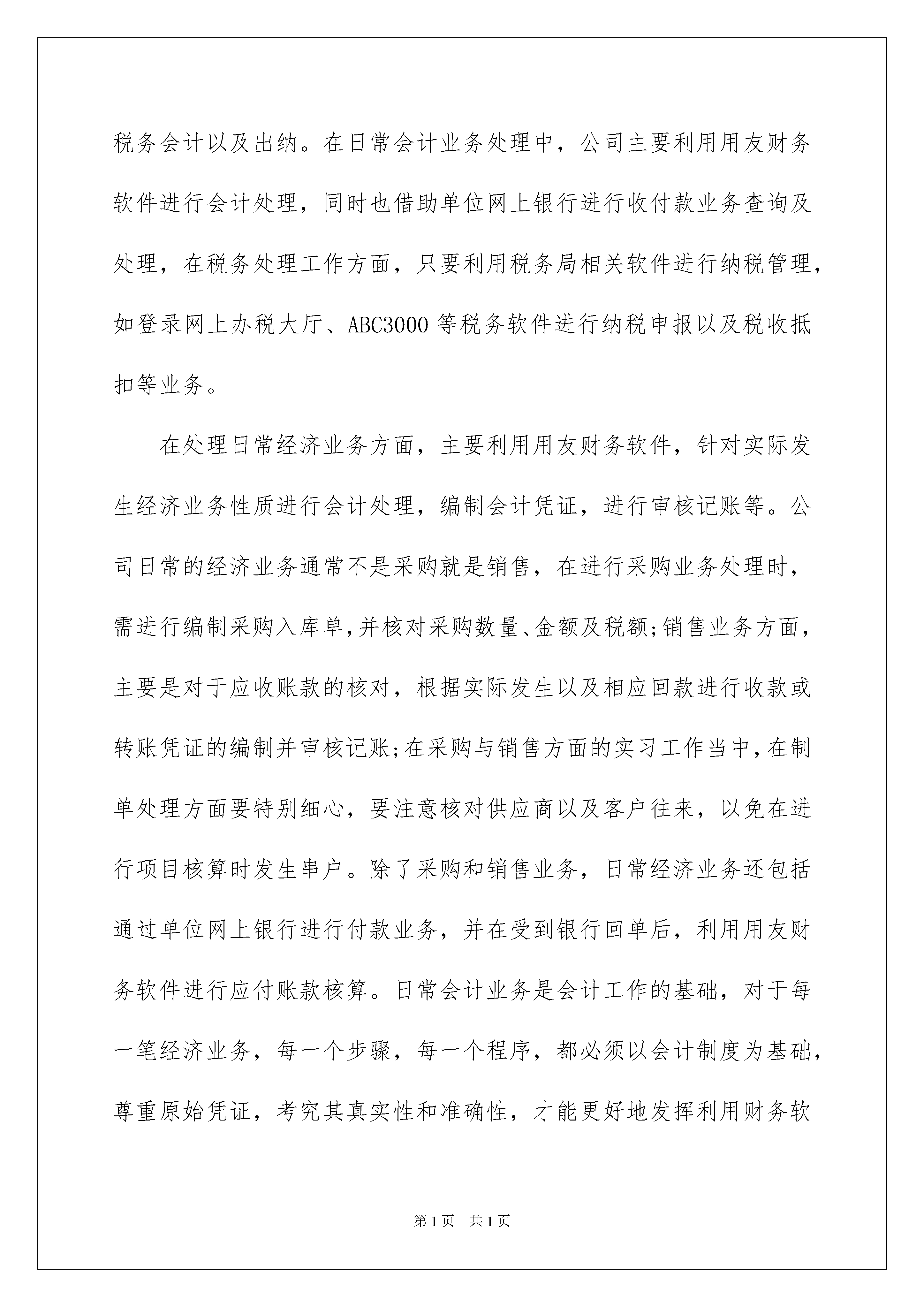 税务会计以及出纳。在日常会计业务处理中，公司主要利用用友财务软件进行会计处理，同时也借助单位网上银行进行收付款业务查询及处理，在税务处理工作方面，只要利用税务局相关软件进行纳税管理，如登录网上办税大厅、ABC3000 等税务软件进行纳税申报以及税收抵扣等业务。

在处理日常经济业务方面，主要利用用友财务软件，针对实际发生经济业务性质进行会计处理，编制会计凭证，进行审核记账等。公司日常的经济业务通常不是采购就是销售，在进行采购业务处理时，需进行编制采购入库单,并核对采购数量、金额及税额;销售业务方面，主要是对于应收账款的核对，根据实际发生以及相应回款进行收款或转账凭证的编制并审核记账;在采购与销售方面的实习工作当中,在制单处理方面要特别细心，要注意核对供应商以及客户往来，以免在进行项目核算时发生串户。除了采购和销售业务，日常经济业务还包括通过单位网上银行进行付款业务，并在受到银行回单后，利用用友财务软件进行应付账款核算。日常会计业务是会计工作的基础，对于每一笔经济业务，每一个步骤，每一个程序，都必须以会计制度为基础，尊重原始凭证，考究其真实性和准确性，才能更好地发挥利用财务软

第1页 共1页